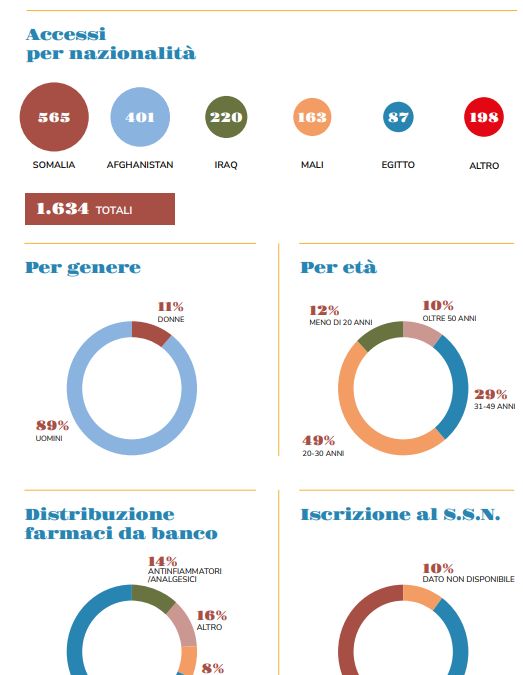 Accessi per nazionalità

565
SOMALIA

401
AFGHANISTAN

220
IRAQ

163
MALI

87
EGITTO

198
ALTRO

1.634 TOTALI

Per genere

11%
DONNE

89%
UOMINI

Per età

12%
MENO DI 20 ANNI

10%
OLTRE 50 ANNI

29%
31-49 ANNI

49%
20-30 ANNI

Distribuzione farmaci da banco

14%
ANTINFIAMMATORI /ANALGESICI

16%
ALTRO

8%

Iscrizione al S.S.N.

10%
DATO NON DISPONIBILE